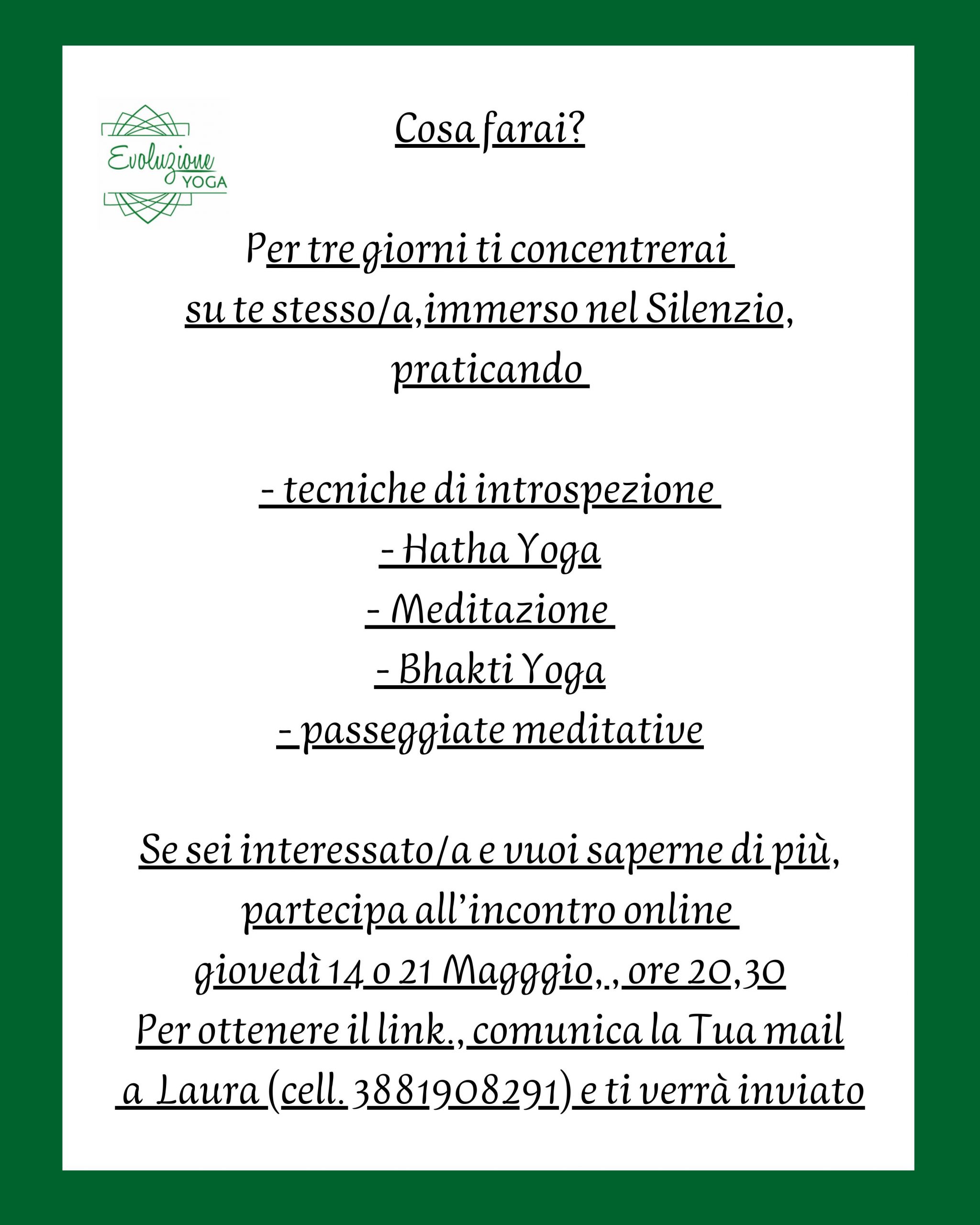 Evoluzione YOGA

Cosa farai?

Per tre giorni ti concentrerai su te stesso/a,immerso nel Silenzio, praticando

- tecniche di introspezione
- Hatha Yoga
- Meditazione
- Bhakti Yoga
- passeggiate meditative

Se sei interessato/a e vuoi saperne di più, partecipa all'incontro online
giovedì 14 o 21 Magggio,., ore 20,30
Per ottenere il link., comunica la Tua mail
a Laura (cell. 3881908291) e ti verrà inviato